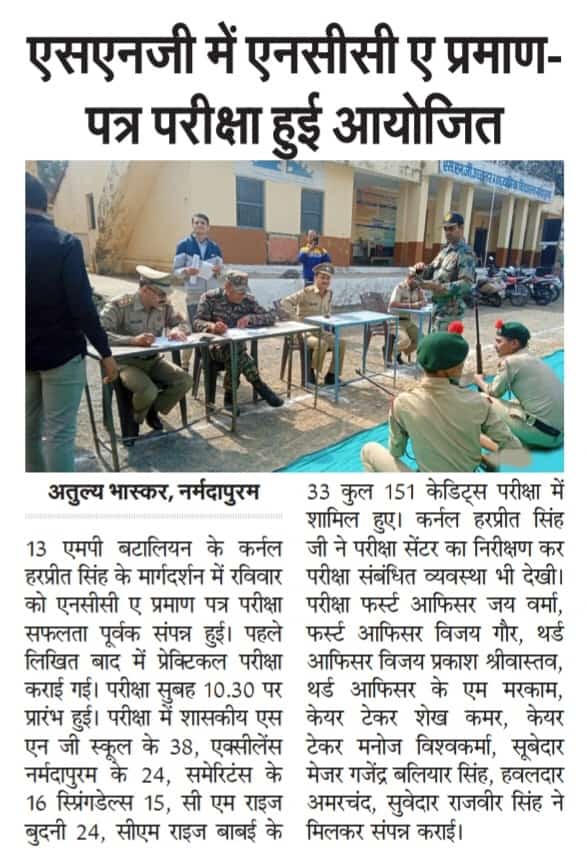 एसएनजी में एनसीसी ए प्रमाण-पत्र परीक्षा हुई आयोजित

अतुल्य भास्कर, नर्मदापुरम

13 एमपी बटालियन के कर्नल हरप्रीत सिंह के मार्गदर्शन में रविवार को एनसीसी ए प्रमाण पत्र परीक्षा सफलता पूर्वक संपन्न हुई। पहले लिखित बाद में प्रेक्टिकल परीक्षा कराई गई। परीक्षा सुबह 10.30 पर प्रारंभ हुई। परीक्षा में शासकीय एस एन जी स्कूल के 38, एक्सीलेंस नर्मदापुरम के 24, समेरिटंस के 16 स्प्रिंगडेल्स 15, सी एम राइज बुदनी 24, सीएम राइज बाबई के 33 कुल 151 केडिट्स परीक्षा में शामिल हुए। कर्नल हरप्रीत सिंह जी ने परीक्षा सेंटर का निरीक्षण कर परीक्षा संबंधित व्यवस्था भी देखी। परीक्षा फर्स्ट आफिसर जय वर्मा, फर्स्ट आफिसर विजय गौर, थर्ड आफिसर विजय प्रकाश श्रीवास्तव, थर्ड आफिसर के एम मरकाम, केयर टेकर शेख कमर, केयर टेकर मनोज विश्वकर्मा, सूबेदार मेजर गजेंद्र बलियार सिंह, हवलदार अमरचंद, सुवेदार राजवीर सिंह ने मिलकर संपन्न कराई।